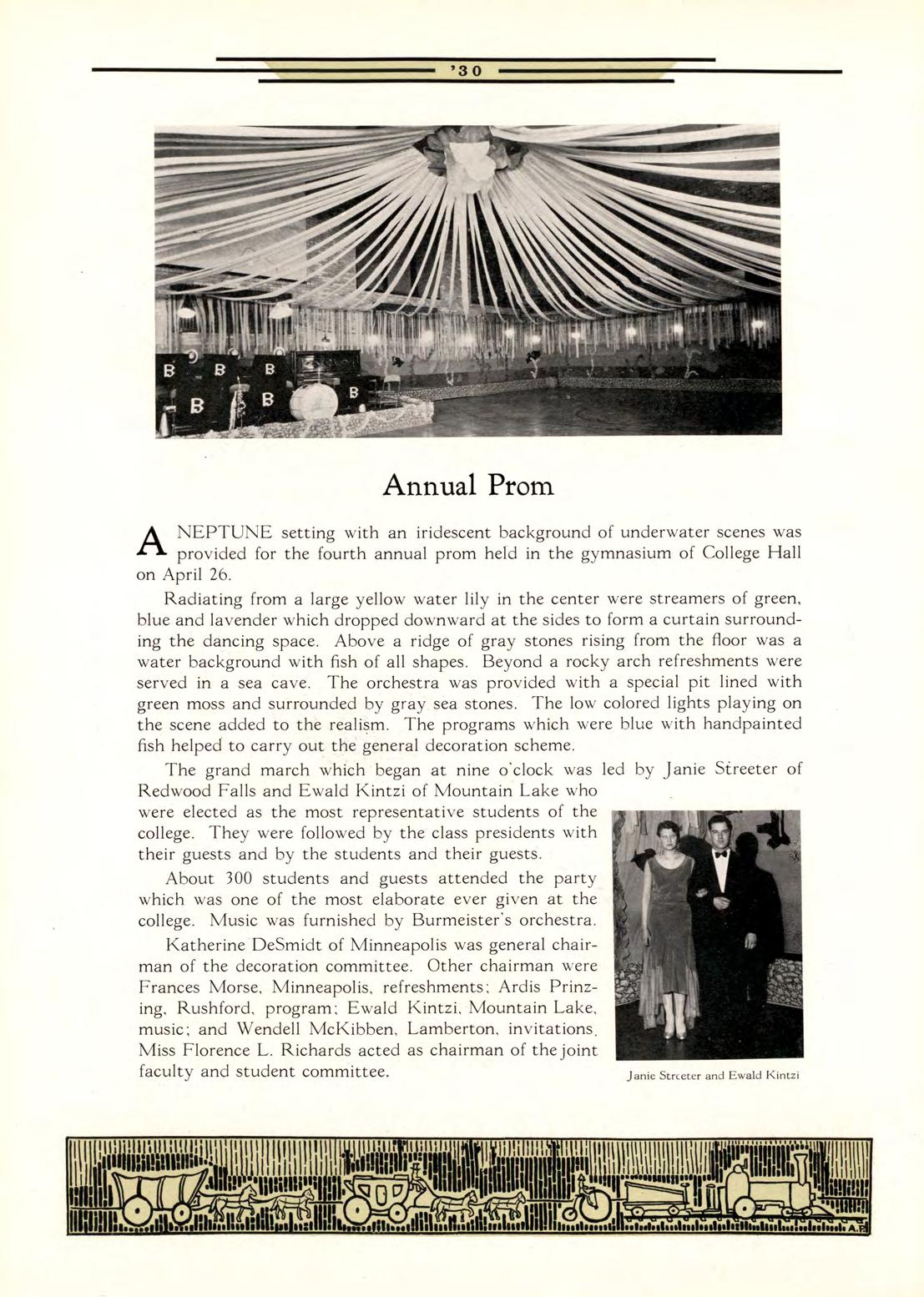 '30

B B B B B B

Annual Prom

A NEPTUNE setting with an iridescent background of underwater scenes was provided for the fourth annual prom held in the gymnasium of College Hall on April 26.

Radiating from a large yellow water lily in the center were streamers of green, blue and lavender which dropped downward at the sides to form a curtain surrounding the dancing space. Above a ridge of gray stones rising from the floor was a water background with fish of all shapes. Beyond a rocky arch refreshments were served in a sea cave. The orchestra was provided with a special pit lined with green moss and surrounded by gray sea stones. The low colored lights playing on the scene added to the realism. The programs which were blue with handpainted fish helped to carry out the general decoration scheme.

The grand march which began at nine o'clock was led by Janie Streeter of Redwood Falls and Ewald Kintzi of Mountain Lake who were elected as the most representative students of the college. They were followed by the class presidents with their guests and by the students and their guests.

About 300 students and guests attended the party which was one of the most elaborate ever given at the college. Music was furnished by Burmeister's orchestra.

Katherine DeSmidt of Minneapolis was general chairman of the decoration committee. Other chairman were Frances Morse, Minneapolis, refreshments; Ardis Prinzing, Rushford, program; Ewald Kintzi, Mountain Lake, music; and Wendell McKibben, Lamberton, invitations. Miss Florence L. Richards acted as chairman of the joint faculty and student committee.

Janie Streeter and Ewald Kintzi

A.P.